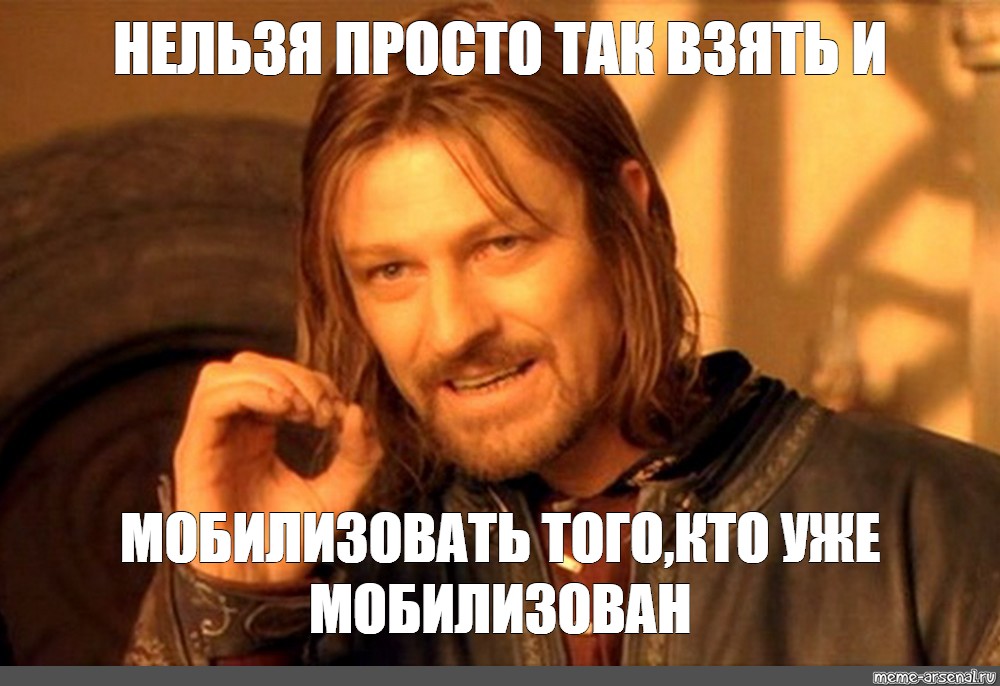 НЕЛЬЗЯ ПРОСТО ТАК ВЗЯТЬ И

МОБИЛИЗОВАТЬ ТОГО,КТО УЖЕ МОБИЛИЗОВАН

meme-arsenal.ru